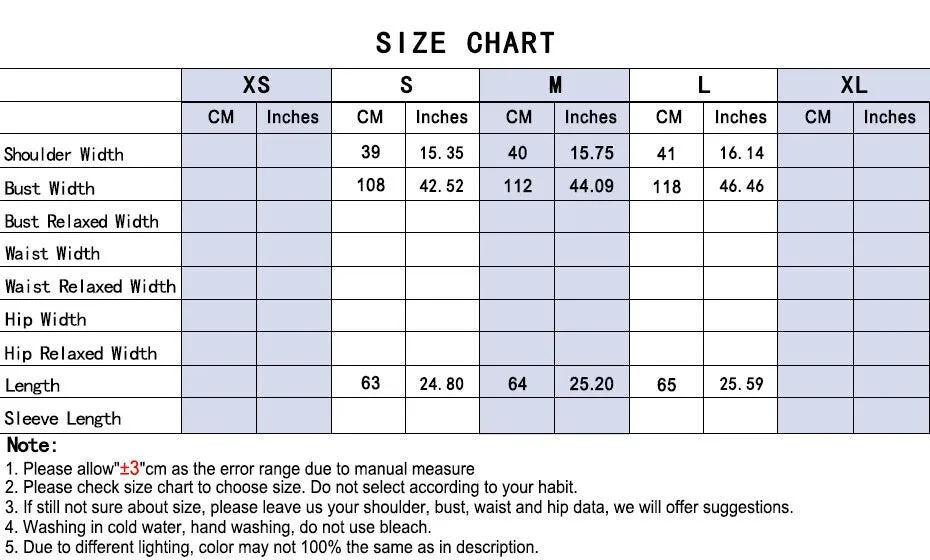 SIZE CHART

| | XS | | S | | M | | L | | XL | |
|---|---|---|---|---|---|---|---|---|---|---|
| | CM | Inches | CM | Inches | CM | Inches | CM | Inches | CM | Inches |
| Shoulder Width | | | 39 | 15.35 | 40 | 15.75 | 41 | 16.14 | | |
| Bust Width | | | 108 | 42.52 | 112 | 44.09 | 118 | 46.46 | | |
| Bust Relaxed Width | | | | | | | | | | |
| Waist Width | | | | | | | | | | |
| Waist Relaxed Width | | | | | | | | | | |
| Hip Width | | | | | | | | | | |
| Hip Relaxed Width | | | | | | | | | | |
| Length | | | 63 | 24.80 | 64 | 25.20 | 65 | 25.59 | | |
| Sleeve Length | | | | | | | | | | |

Note:
1. Please allow"±3"cm as the error range due to manual measure
2. Please check size chart to choose size. Do not select according to your habit.
3. If still not sure about size, please leave us your shoulder, bust, waist and hip data, we will offer suggestions.
4. Washing in cold water, hand washing, do not use bleach.
5. Due to different lighting, color may not 100% the same as in description.